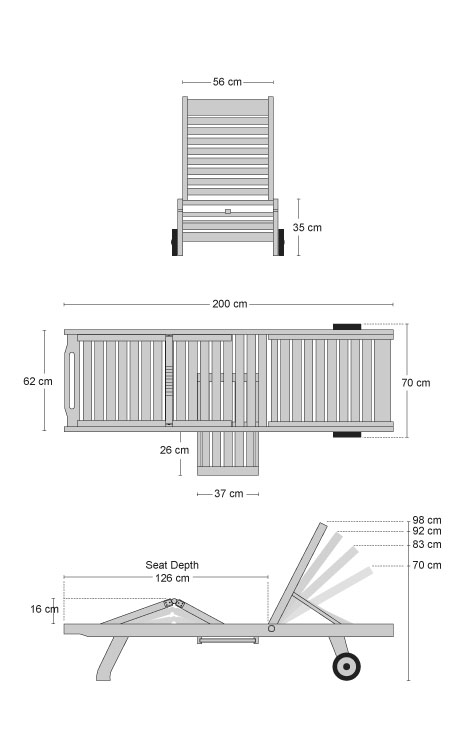 56 cm

35 cm

200 cm

62 cm

70 cm

26 cm

37 cm

98 cm
92 cm
83 cm
70 cm

Seat Depth
126 cm

16 cm